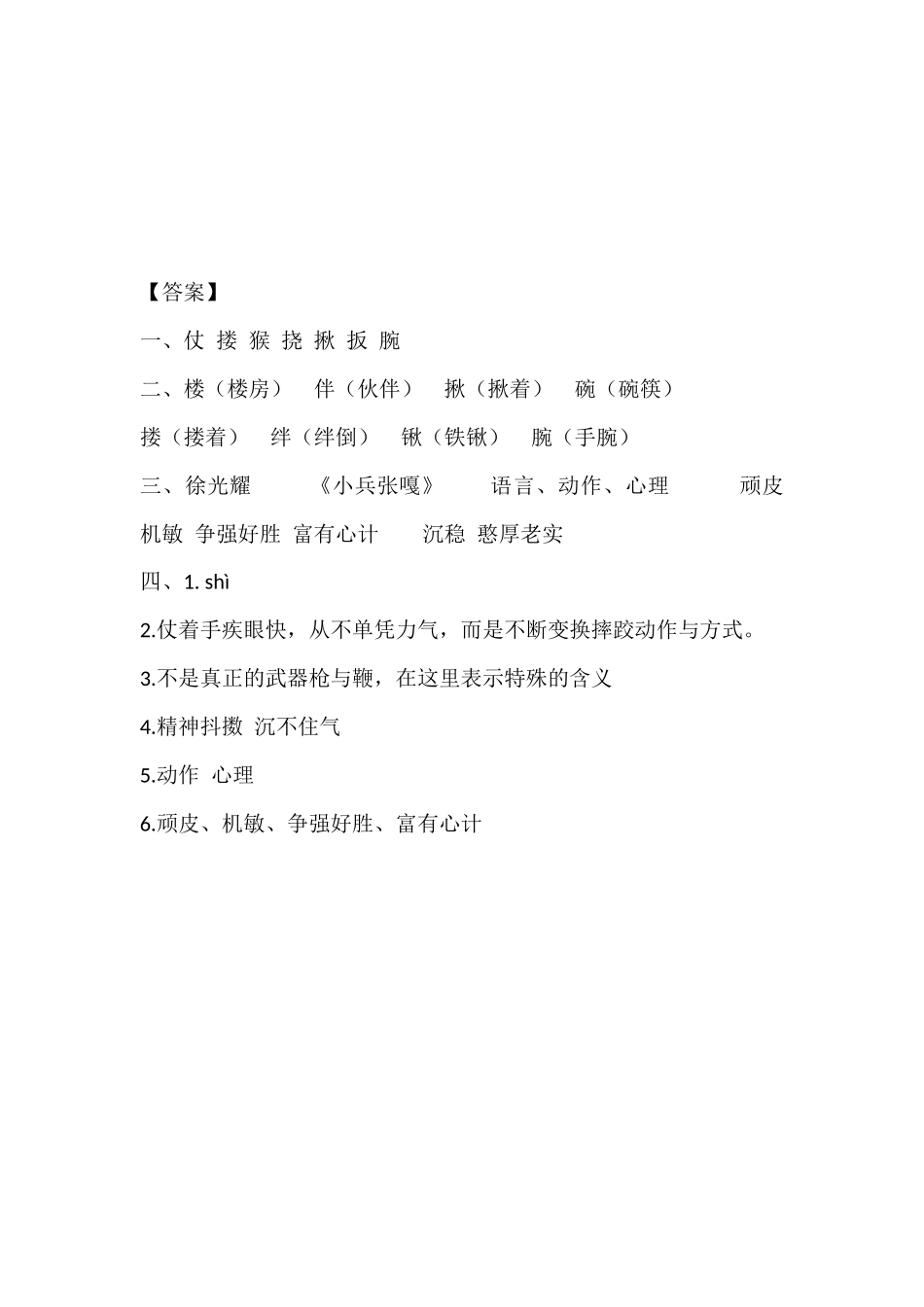 【答案】

一、仗 搂 猴 挠 揪 扳 腕

二、楼（楼房） 伴（伙伴） 揪（揪着） 碗（碗筷）

搂（搂着） 绊（绊倒） 锹（铁锹） 腕（手腕）

三、徐光耀 《小兵张嘎》 语言、动作、心理 顽皮 机敏 争强好胜 富有心计 沉稳 憨厚老实

四、1. shì

2.仗着手疾眼快，从不单凭力气，而是不断变换摔跤动作与方式。

3.不是真正的武器枪与鞭，在这里表示特殊的含义

4.精神抖擞 沉不住气

5.动作 心理

6.顽皮、机敏、争强好胜、富有心计